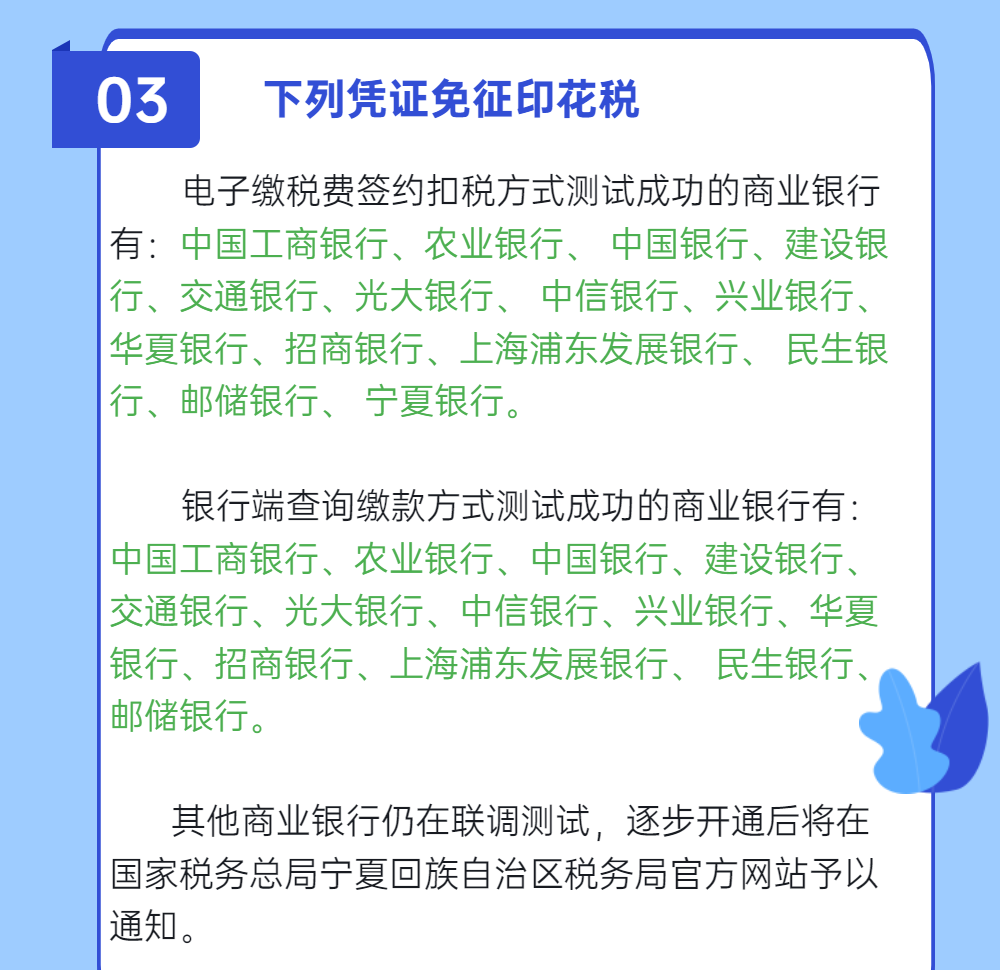 03

下列凭证免征印花税

电子缴税费签约扣税方式测试成功的商业银行有：中国工商银行、农业银行、 中国银行、建设银行、交通银行、光大银行、 中信银行、兴业银行、华夏银行、招商银行、上海浦东发展银行、 民生银行、邮储银行、 宁夏银行。

银行端查询缴款方式测试成功的商业银行有：中国工商银行、农业银行、中国银行、建设银行、交通银行、光大银行、中信银行、兴业银行、华夏银行、招商银行、上海浦东发展银行、 民生银行、邮储银行。

其他商业银行仍在联调测试，逐步开通后将在国家税务总局宁夏回族自治区税务局官方网站予以通知。